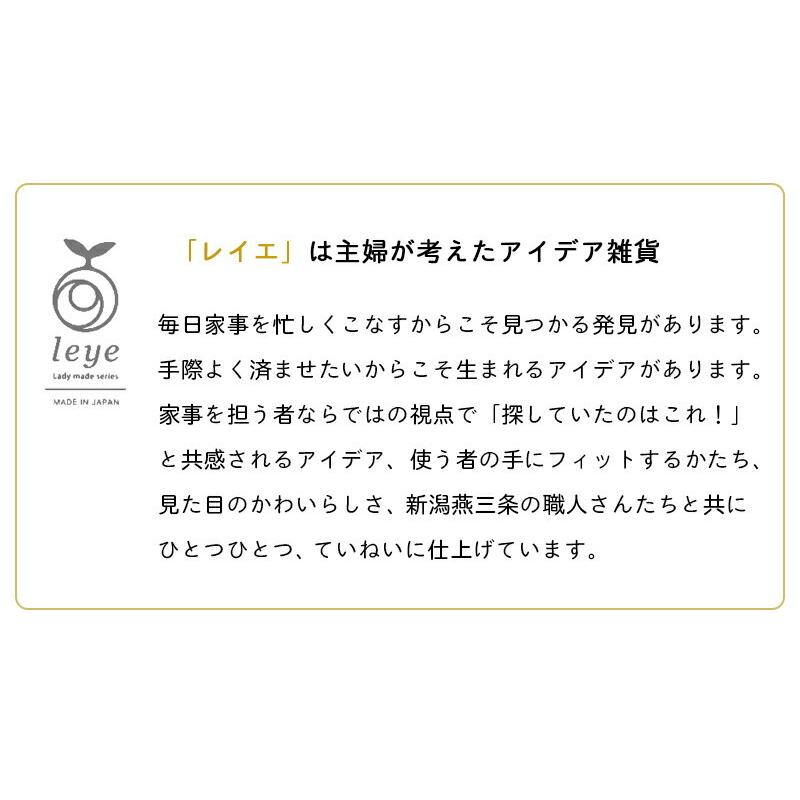 leye
Lady made series
MADE IN JAPAN

「レイエ」は主婦が考えたアイデア雑貨

毎日家事を忙しくこなすからこそ見つかる発見があります。
手際よく済ませたいからこそ生まれるアイデアがあります。
家事を担う者ならではの視点で「探していたのはこれ！」
と共感されるアイデア、使う者の手にフィットするかたち、
見た目のかわいらしさ、新潟燕三条の職人さんたちと共に
ひとつひとつ、ていねいに仕上げています。